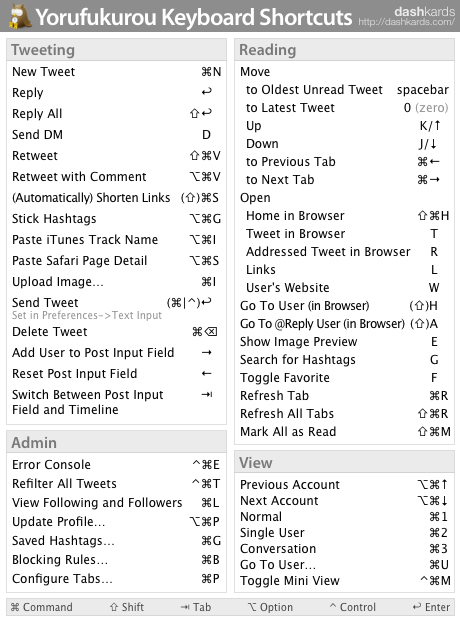 Yorufukurou Keyboard Shortcuts
dashkards
http://dashkards.com/

Tweeting

| | |
|---|---|
| New Tweet | ⌘N |
| Reply | ↩ |
| Reply All | ⇧↩ |
| Send DM | D |
| Retweet | ⇧⌘V |
| Retweet with Comment | ⌥⌘V |
| (Automatically) Shorten Links | (⇧)⌘S |
| Stick Hashtags | ⌥⌘G |
| Paste iTunes Track Name | ⌥⌘I |
| Paste Safari Page Detail | ⌥⌘S |
| Upload Image… | ⌘I |
| Send Tweet Set in Preferences->Text Input | (⌘\|^)↩ |
| Delete Tweet | ⌘⌫ |
| Add User to Post Input Field | → |
| Reset Post Input Field | ← |
| Switch Between Post Input Field and Timeline | ⇥ |

Admin

| | |
|---|---|
| Error Console | ^⌘E |
| Refilter All Tweets | ^⌘T |
| View Following and Followers | ⌘L |
| Update Profile… | ⌥⌘P |
| Saved Hashtags… | ⌘G |
| Blocking Rules… | ⌘B |
| Configure Tabs… | ⌘P |

Reading

| | |
|---|---|
| Move | |
| to Oldest Unread Tweet | spacebar |
| to Latest Tweet | 0 (zero) |
| Up | K/↑ |
| Down | J/↓ |
| to Previous Tab | ⌘← |
| to Next Tab | ⌘→ |
| Open | |
| Home in Browser | ⇧⌘H |
| Tweet in Browser | T |
| Addressed Tweet in Browser | R |
| Links | L |
| User's Website | W |
| Go To User (in Browser) | (⇧)H |
| Go To @Reply User (in Browser) | (⇧)A |
| Show Image Preview | E |
| Search for Hashtags | G |
| Toggle Favorite | F |
| Refresh Tab | ⌘R |
| Refresh All Tabs | ⇧⌘R |
| Mark All as Read | ⇧⌘M |

View

| | |
|---|---|
| Previous Account | ⌥⌘↑ |
| Next Account | ⌥⌘↓ |
| Normal | ⌘1 |
| Single User | ⌘2 |
| Conversation | ⌘3 |
| Go To User… | ⌘U |
| Toggle Mini View | ^⌘M |

⌘ Command ⇧ Shift ⇥ Tab ⌥ Option ^ Control ↩ Enter